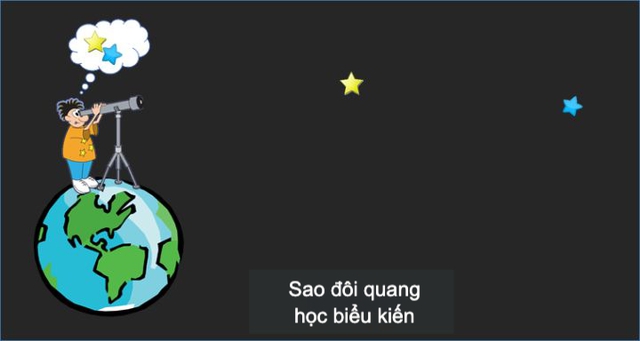 Sao đôi quang học biểu kiến